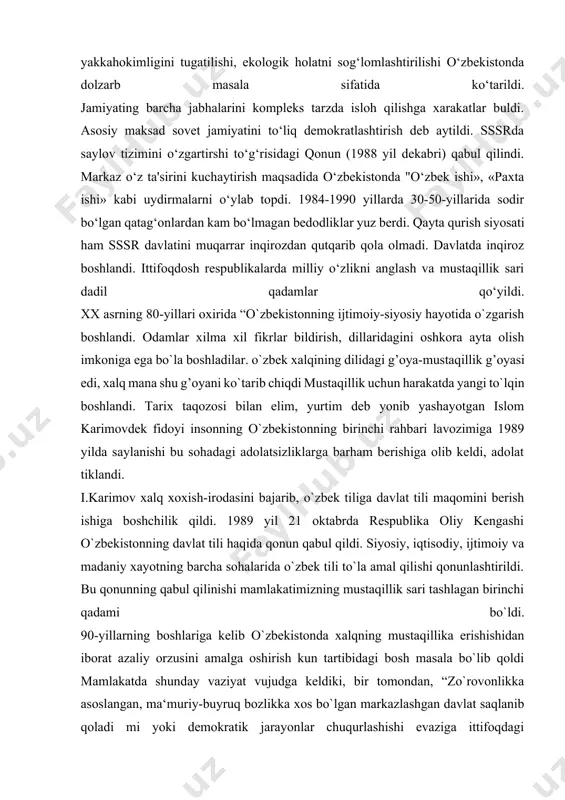 yakkahokimligini tugatilishi, ekologik holatni sog‘lomlashtirilishi O‘zbekistonda dolzarb masala sifatida ko‘tarildi.
Jamiyating barcha jabhalarini kompleks tarzda isloh qilishga xarakatlar buldi. Asosiy maksad sovet jamiyatini to‘liq demokratlashtirish deb aytildi. SSSRda saylov tizimini o‘zgartirshi to‘g‘risidagi Qonun (1988 yil dekabri) qabul qilindi. Markaz o‘z ta'sirini kuchaytirish maqsadida O‘zbekistonda "O‘zbek ishi», «Paxta ishi» kabi uydirmalarni o‘ylab topdi. 1984-1990 yillarda 30-50-yillarida sodir bo‘lgan qatag‘onlardan kam bo‘lmagan bedodliklar yuz berdi. Qayta qurish siyosati ham SSSR davlatini muqarrar inqirozdan qutqarib qola olmadi. Davlatda inqiroz boshlandi. Ittifoqdosh respublikalarda milliy o‘zlikni anglash va mustaqillik sari dadil qadamlar qo‘yildi.
XX asrning 80-yillari oxirida “O`zbekistonning ijtimoiy-siyosiy hayotida o`zgarish boshlandi. Odamlar xilma xil fikrlar bildirish, dillaridagini oshkora ayta olish imkoniga ega bo`la boshladilar. o`zbek xalqining dilidagi g’oya-mustaqillik g’oyasi edi, xalq mana shu g’oyani ko`tarib chiqdi Mustaqillik uchun harakatda yangi to`lqin boshlandi. Tarix taqozosi bilan elim, yurtim deb yonib yashayotgan Islom Karimovdek fidoyi insonning O`zbekistonning birinchi rahbari lavozimiga 1989 yilda saylanishi bu sohadagi adolatsizliklarga barham berishiga olib keldi, adolat tiklandi.
I.Karimov xalq xoxish-irodasini bajarib, o`zbek tiliga davlat tili maqomini berish ishiga boshchilik qildi. 1989 yil 21 oktabrda Respublika Oliy Kengashi O`zbekistonning davlat tili haqida qonun qabul qildi. Siyosiy, iqtisodiy, ijtimoiy va madaniy xayotning barcha sohalarida o`zbek tili to`la amal qilishi qonunlashtirildi. Bu qonunning qabul qilinishi mamlakatimizning mustaqillik sari tashlagan birinchi qadami bo`ldi.
90-yillarning boshlariga kelib O`zbekistonda xalqning mustaqillika erishishidan iborat azaliy orzusini amalga oshirish kun tartibidagi bosh masala bo`lib qoldi Mamlakatda shunday vaziyat vujudga keldiki, bir tomondan, “Zo`rovonlikka asoslangan, ma‘muriy-buyruq bozlikka xos bo`lgan markazlashgan davlat saqlanib qoladi mi yoki demokratik jarayonlar chuqurlashishi evaziga ittifoqdagi